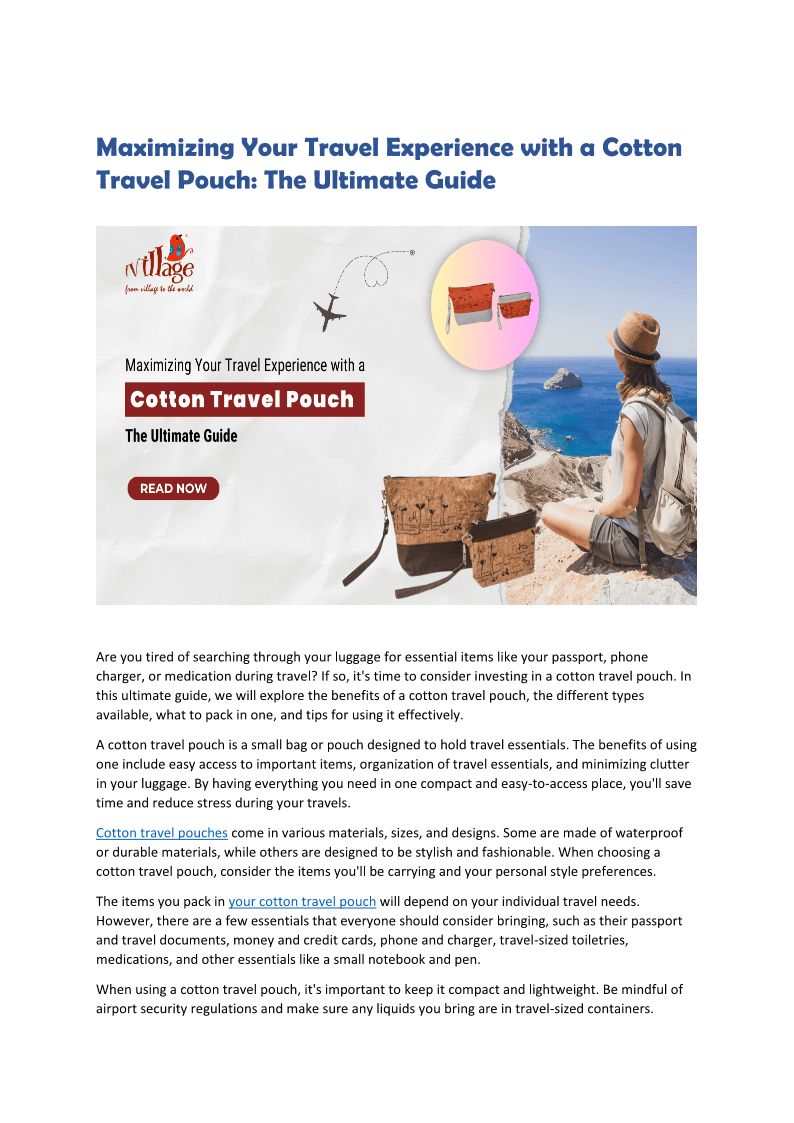 Maximizing Your Travel Experience with a Cotton Travel Pouch: The Ultimate Guide

iVillage
from village to the world

Maximizing Your Travel Experience with a

Cotton Travel Pouch

The Ultimate Guide

READ NOW

Are you tired of searching through your luggage for essential items like your passport, phone charger, or medication during travel? If so, it's time to consider investing in a cotton travel pouch. In this ultimate guide, we will explore the benefits of a cotton travel pouch, the different types available, what to pack in one, and tips for using it effectively.

A cotton travel pouch is a small bag or pouch designed to hold travel essentials. The benefits of using one include easy access to important items, organization of travel essentials, and minimizing clutter in your luggage. By having everything you need in one compact and easy-to-access place, you'll save time and reduce stress during your travels.

Cotton travel pouches come in various materials, sizes, and designs. Some are made of waterproof or durable materials, while others are designed to be stylish and fashionable. When choosing a cotton travel pouch, consider the items you'll be carrying and your personal style preferences.

The items you pack in your cotton travel pouch will depend on your individual travel needs. However, there are a few essentials that everyone should consider bringing, such as their passport and travel documents, money and credit cards, phone and charger, travel-sized toiletries, medications, and other essentials like a small notebook and pen.

When using a cotton travel pouch, it's important to keep it compact and lightweight. Be mindful of airport security regulations and make sure any liquids you bring are in travel-sized containers.